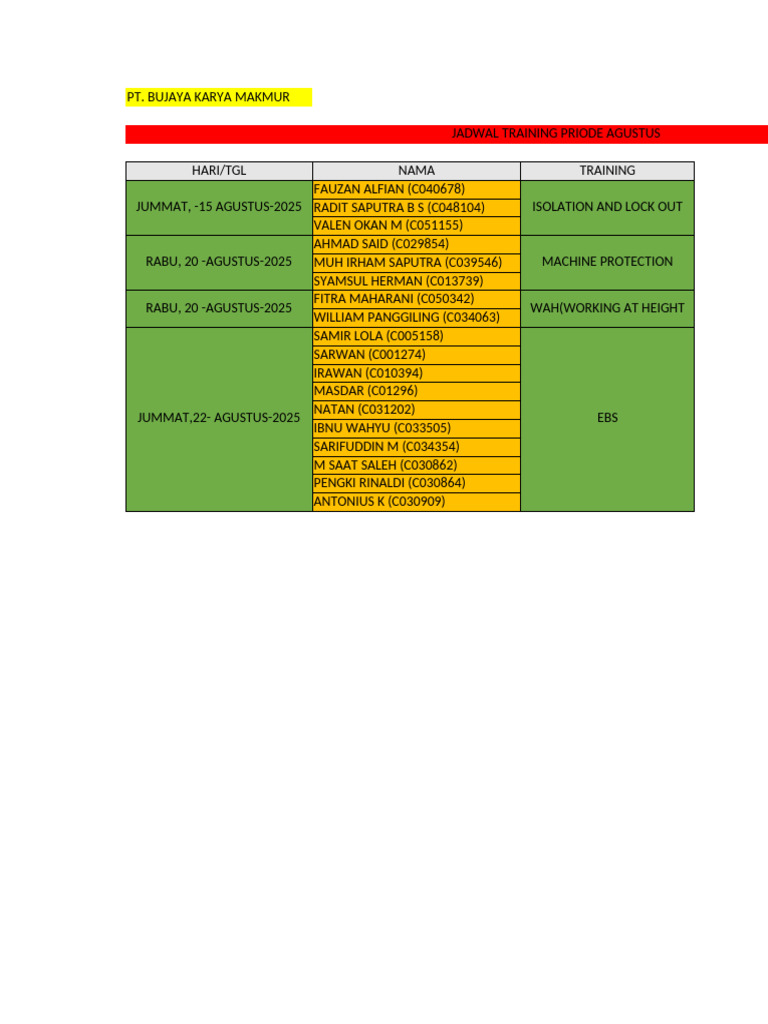 PT. BUJAYA KARYA MAKMUR

JADWAL TRAINING PRIODE AGUSTUS

| HARI/TGL | NAMA | TRAINING |
|---|---|---|
| JUMMAT, -15 AGUSTUS-2025 | FAUZAN ALFIAN (C040678) | ISOLATION AND LOCK OUT |
| | RADIT SAPUTRA B S (C048104) | |
| | VALEN OKAN M (C051155) | |
| RABU, 20 -AGUSTUS-2025 | AHMAD SAID (C029854) | MACHINE PROTECTION |
| | MUH IRHAM SAPUTRA (C039546) | |
| | SYAMSUL HERMAN (C013739) | |
| RABU, 20 -AGUSTUS-2025 | FITRA MAHARANI (C050342) | WAH(WORKING AT HEIGHT |
| | WILLIAM PANGGILING (C034063) | |
| JUMMAT,22- AGUSTUS-2025 | SAMIR LOLA (C005158) | EBS |
| | SARWAN (C001274) | |
| | IRAWAN (C010394) | |
| | MASDAR (C01296) | |
| | NATAN (C031202) | |
| | IBNU WAHYU (C033505) | |
| | SARIFUDDIN M (C034354) | |
| | M SAAT SALEH (C030862) | |
| | PENGKI RINALDI (C030864) | |
| | ANTONIUS K (C030909) | |